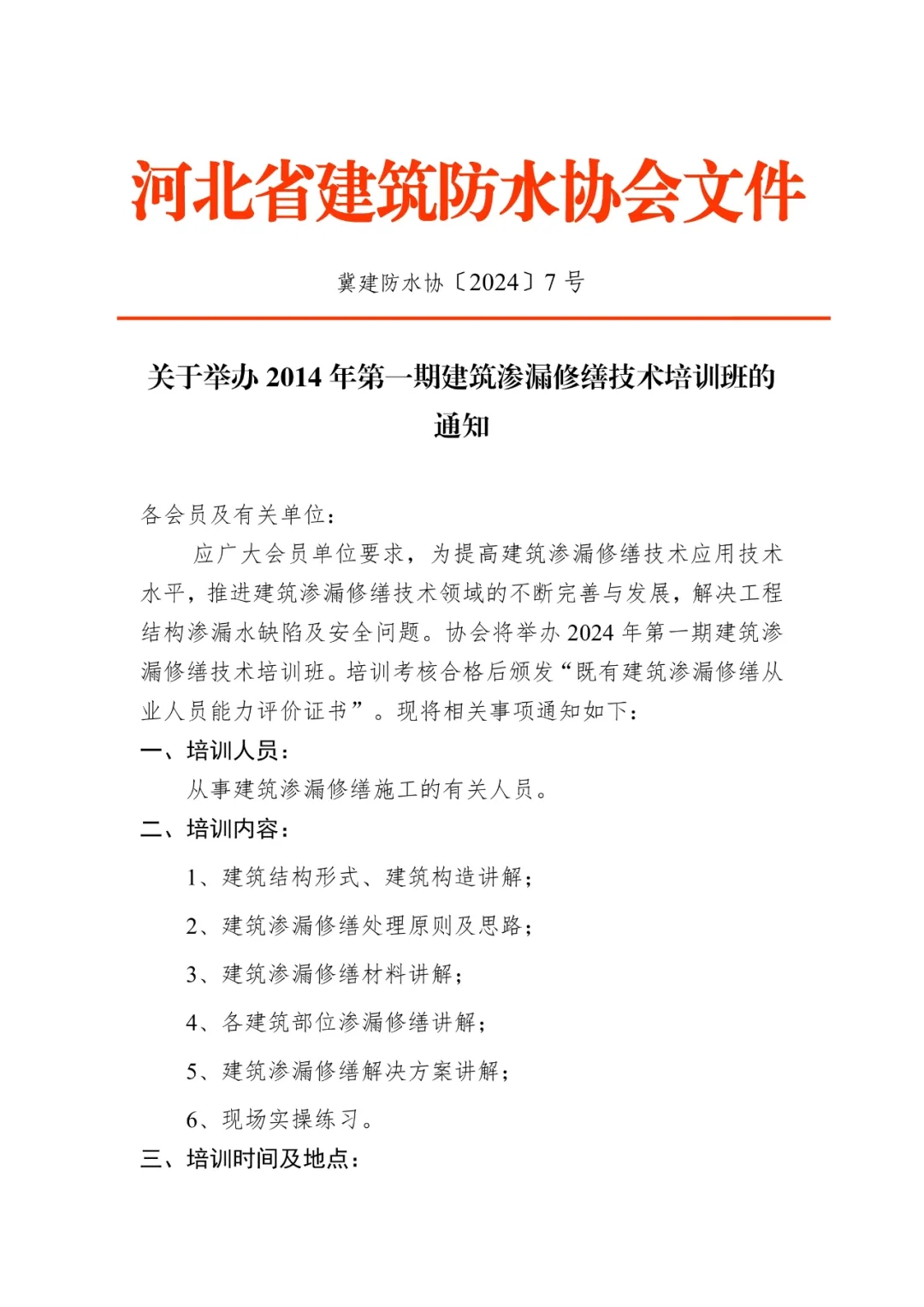 河北省建筑防水协会文件

冀建防水协〔2024〕7 号

关于举办 2014 年第一期建筑渗漏修缮技术培训班的通知

各会员及有关单位：

应广大会员单位要求，为提高建筑渗漏修缮技术应用技术水平，推进建筑渗漏修缮技术领域的不断完善与发展，解决工程结构渗漏水缺陷及安全问题。协会将举办 2024 年第一期建筑渗漏修缮技术培训班。培训考核合格后颁发“既有建筑渗漏修缮从业人员能力评价证书”。现将相关事项通知如下：

一、培训人员：

从事建筑渗漏修缮施工的有关人员。

二、培训内容：

1、建筑结构形式、建筑构造讲解；

2、建筑渗漏修缮处理原则及思路；

3、建筑渗漏修缮材料讲解；

4、各建筑部位渗漏修缮讲解；

5、建筑渗漏修缮解决方案讲解；

6、现场实操练习。

三、培训时间及地点：